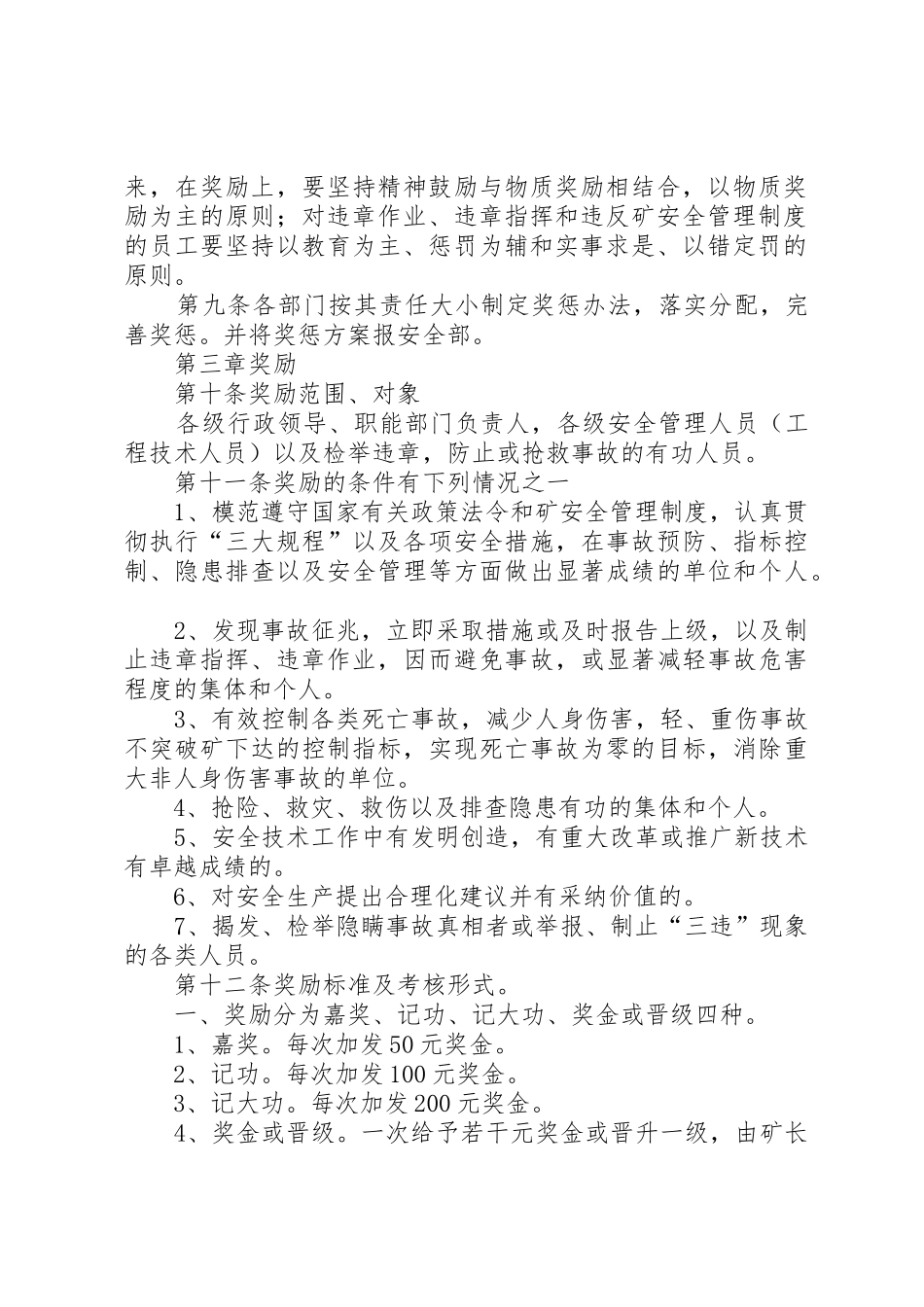 来，在奖励上，要坚持精神鼓励与物质奖励相结合，以物质奖励为主的原则；对违章作业、违章指挥和违反矿安全管理制度的员工要坚持以教育为主、惩罚为辅和实事求是、以错定罚的原则。

第九条各部门按其责任大小制定奖惩办法，落实分配，完善奖惩。并将奖惩方案报安全部。

第三章奖励

第十条奖励范围、对象

各级行政领导、职能部门负责人，各级安全管理人员（工程技术人员）以及检举违章，防止或抢救事故的有功人员。

第十一条奖励的条件有下列情况之一

1、模范遵守国家有关政策法令和矿安全管理制度，认真贯彻执行“三大规程”以及各项安全措施，在事故预防、指标控制、隐患排查以及安全管理等方面做出显著成绩的单位和个人。

2、发现事故征兆，立即采取措施或及时报告上级，以及制止违章指挥、违章作业，因而避免事故，或显著减轻事故危害程度的集体和个人。

3、有效控制各类死亡事故，减少人身伤害，轻、重伤事故不突破矿下达的控制指标，实现死亡事故为零的目标，消除重大非人身伤害事故的单位。

4、抢险、救灾、救伤以及排查隐患有功的集体和个人。

5、安全技术工作中有发明创造，有重大改革或推广新技术有卓越成绩的。

6、对安全生产提出合理化建议并有采纳价值的。

7、揭发、检举隐瞒事故真相者或举报、制止“三违”现象的各类人员。

第十二条奖励标准及考核形式。

一、奖励分为嘉奖、记功、记大功、奖金或晋级四种。

1、嘉奖。每次加发50元奖金。

2、记功。每次加发100元奖金。

3、记大功。每次加发200元奖金。

4、奖金或晋级。一次给予若干元奖金或晋升一级，由矿长